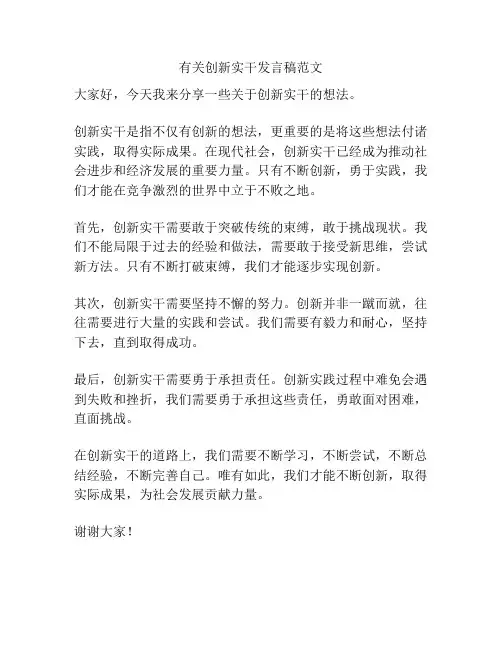 有关创新实干发言稿范文

大家好，今天我来分享一些关于创新实干的想法。

创新实干是指不仅有创新的想法，更重要的是将这些想法付诸实践，取得实际成果。在现代社会，创新实干已经成为推动社会进步和经济发展的重要力量。只有不断创新，勇于实践，我们才能在竞争激烈的世界中立于不败之地。

首先，创新实干需要敢于突破传统的束缚，敢于挑战现状。我们不能局限于过去的经验和做法，需要敢于接受新思维，尝试新方法。只有不断打破束缚，我们才能逐步实现创新。

其次，创新实干需要坚持不懈的努力。创新并非一蹴而就，往往需要进行大量的实践和尝试。我们需要有毅力和耐心，坚持下去，直到取得成功。

最后，创新实干需要勇于承担责任。创新实践过程中难免会遇到失败和挫折，我们需要勇于承担这些责任，勇敢面对困难，直面挑战。

在创新实干的道路上，我们需要不断学习，不断尝试，不断总结经验，不断完善自己。唯有如此，我们才能不断创新，取得实际成果，为社会发展贡献力量。

谢谢大家！